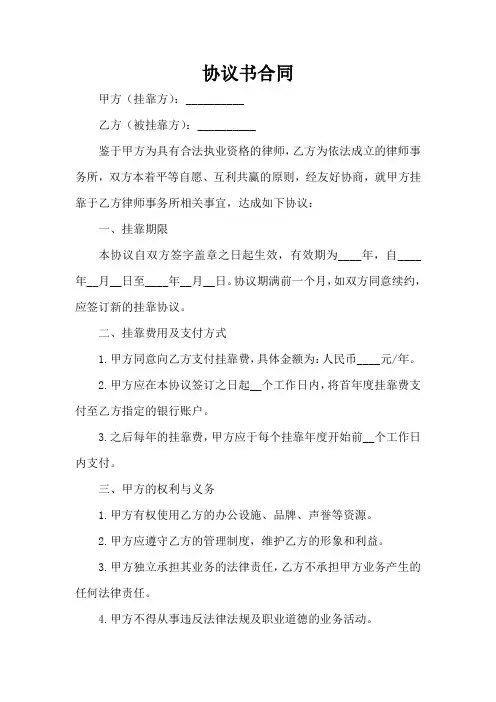 协议书合同

甲方（挂靠方）：__________

乙方（被挂靠方）：__________

鉴于甲方为具有合法执业资格的律师，乙方为依法成立的律师事务所，双方本着平等自愿、互利共赢的原则，经友好协商，就甲方挂靠于乙方律师事务所相关事宜，达成如下协议：

一、挂靠期限

本协议自双方签字盖章之日起生效，有效期为____年，自____年__月__日至____年__月__日。协议期满前一个月，如双方同意续约，应签订新的挂靠协议。

二、挂靠费用及支付方式

1. 甲方同意向乙方支付挂靠费，具体金额为：人民币____元/年。

2. 甲方应在本协议签订之日起__个工作日内，将首年度挂靠费支付至乙方指定的银行账户。

3. 之后每年的挂靠费，甲方应于每个挂靠年度开始前__个工作日内支付。

三、甲方的权利与义务

1. 甲方有权使用乙方的办公设施、品牌、声誉等资源。

2. 甲方应遵守乙方的管理制度，维护乙方的形象和利益。

3. 甲方独立承担其业务的法律责任，乙方不承担甲方业务产生的任何法律责任。

4. 甲方不得从事违反法律法规及职业道德的业务活动。